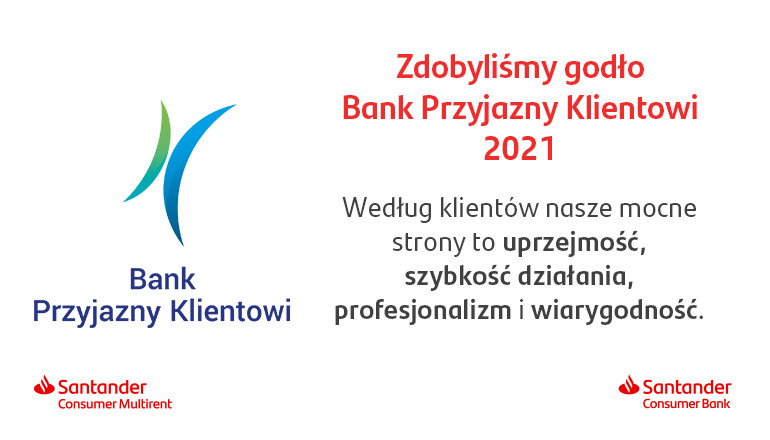 Bank
Przyjazny Klientowi

Zdobyliśmy godło
Bank Przyjazny Klientowi
2021

Według klientów nasze mocne strony to uprzejmość, szybkość działania, profesjonalizm i wiarygodność.

Santander
Consumer Multirent

Santander
Consumer Bank